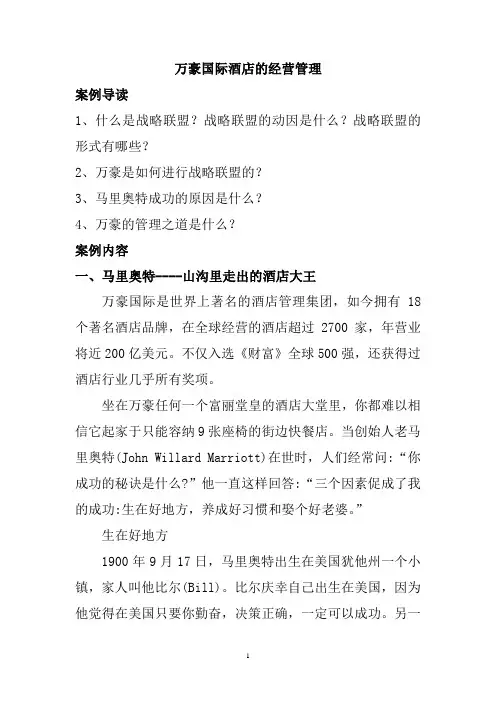 万豪国际酒店的经营管理

案例导读

1、什么是战略联盟？战略联盟的动因是什么？战略联盟的形式有哪些？

2、万豪是如何进行战略联盟的？

3、马里奥特成功的原因是什么？

4、万豪的管理之道是什么？

案例内容

一、马里奥特----山沟里走出的酒店大王

万豪国际是世界上著名的酒店管理集团，如今拥有 18 个著名酒店品牌，在全球经营的酒店超过 2700 家，年营业将近 200 亿美元。不仅入选《财富》全球 500 强，还获得过酒店行业几乎所有奖项。

坐在万豪任何一个富丽堂皇的酒店大堂里，你都难以相信它起家于只能容纳 9 张座椅的街边快餐店。当创始人老马里奥特(John Willard Marriott)在世时，人们经常问：“你成功的秘诀是什么?”他一直这样回答：“三个因素促成了我的成功:生在好地方，养成好习惯和娶个好老婆。”

生在好地方

1900 年 9 月 17 日，马里奥特出生在美国犹他州一个小镇，家人叫他比尔(Bill)。比尔庆幸自己出生在美国，因为他觉得在美国只要你勤奋，决策正确，一定可以成功。另一

1